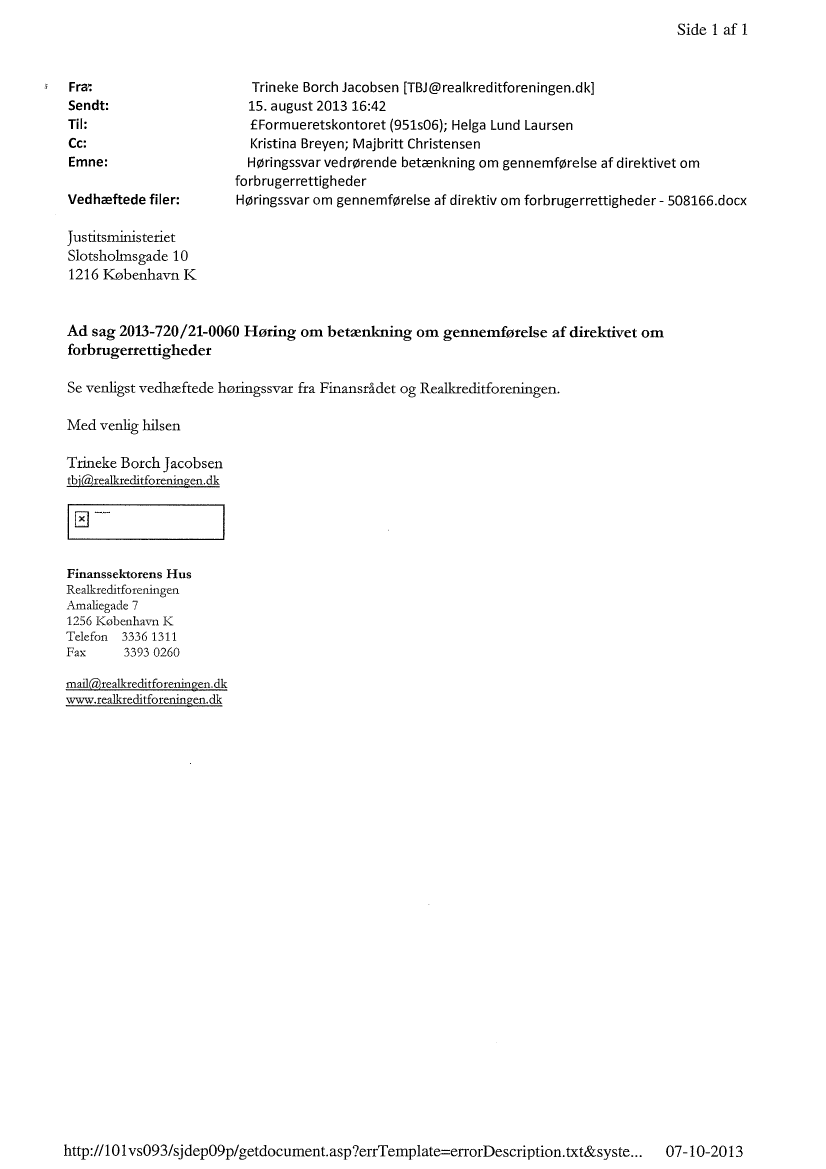 Side 1 af 1

Fra: Trineke Borch Jacobsen [TBJ@realkreditforeningen.dk]
Sendt: 15. august 2013 16:42
Til: £Formueretskontoret (951s06); Helga Lund Laursen
Cc: Kristina Breyen; Majbritt Christensen
Emne: Høringssvar vedrørende betænkning om gennemførelse af direktivet om forbrugerrettigheder
Vedhæftede filer: Høringssvar om gennemførelse af direktiv om forbrugerrettigheder - 508166.docx

Justitsministeriet
Slotsholmsgade 10
1216 København K

Ad sag 2013-720/21-0060 Høring om betænkning om gennemførelse af direktivet om forbrugerrettigheder

Se venligst vedhæftede høringssvar fra Finansrådet og Realkreditforeningen.

Med venlig hilsen

Trineke Borch Jacobsen
tbj@realkreditforeningen.dk

Finanssektorens Hus
Realkreditforeningen
Amaliegade 7
1256 København K
Telefon 3336 1311
Fax 3393 0260

mail@realkreditforeningen.dk
www.realkreditforeningen.dk

http://101vs093/sjdep09p/getdocument.asp?errTemplate=errorDescription.txt&syste... 07-10-2013